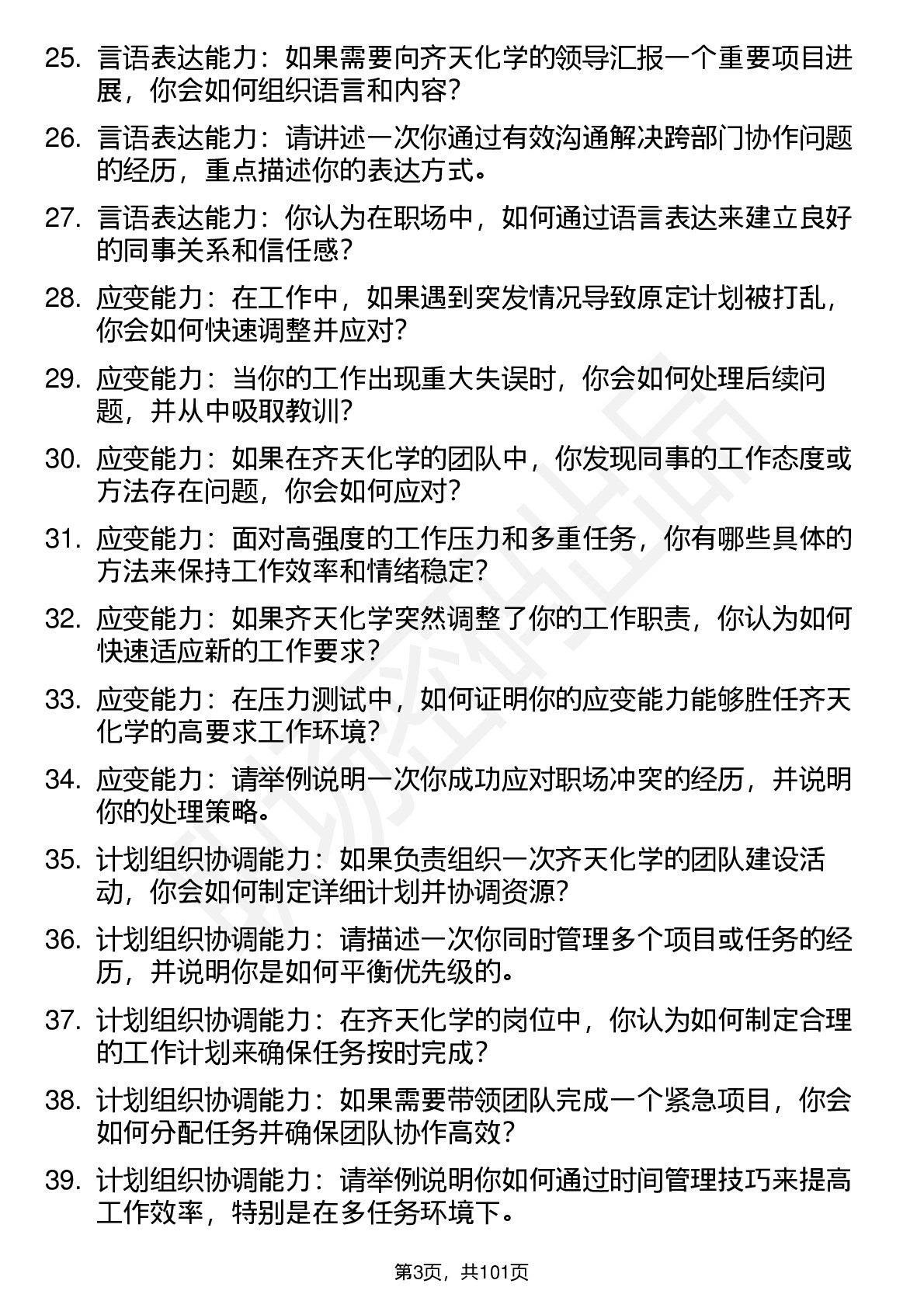 25. 言语表达能力：如果需要向齐天化学的领导汇报一个重要项目进展，你会如何组织语言和内容？

26. 言语表达能力：请讲述一次你通过有效沟通解决跨部门协作问题的经历，重点描述你的表达方式。

27. 言语表达能力：你认为在职场中，如何通过语言表达来建立良好的同事关系和信任感？

28. 应变能力：在工作中，如果遇到突发情况导致原定计划被打乱，你会如何快速调整并应对？

29. 应变能力：当你的工作出现重大失误时，你会如何处理后续问题，并从中吸取教训？

30. 应变能力：如果在齐天化学的团队中，你发现同事的工作态度或方法存在问题，你会如何应对？

31. 应变能力：面对高强度的工作压力和多重任务，你有哪些具体的方法来保持工作效率和情绪稳定？

32. 应变能力：如果齐天化学突然调整了你的工作职责，你认为如何快速适应新的工作要求？

33. 应变能力：在压力测试中，如何证明你的应变能力能够胜任齐天化学的高要求工作环境？

34. 应变能力：请举例说明一次你成功应对职场冲突的经历，并说明你的处理策略。

35. 计划组织协调能力：如果负责组织一次齐天化学的团队建设活动，你会如何制定详细计划并协调资源？

36. 计划组织协调能力：请描述一次你同时管理多个项目或任务的经历，并说明你是如何平衡优先级的。

37. 计划组织协调能力：在齐天化学的岗位中，你认为如何制定合理的工作计划来确保任务按时完成？

38. 计划组织协调能力：如果需要带领团队完成一个紧急项目，你会如何分配任务并确保团队协作高效？

39. 计划组织协调能力：请举例说明你如何通过时间管理技巧来提高工作效率，特别是在多任务环境下。

第3页，共101页